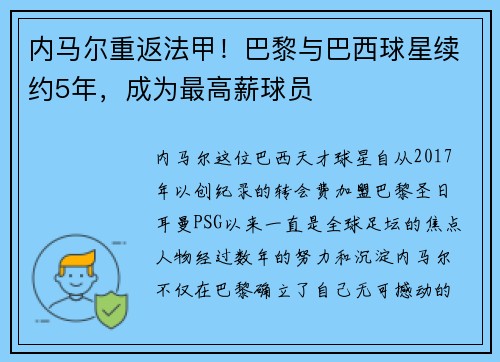 内马尔重返法甲！巴黎与巴西球星续约5年，成为最高薪球员

内马尔这位巴西天才球星自从2017年以创纪录的转会费加盟巴黎圣日耳曼PSG以来一直是全球足坛的焦点人物经过数年的努力和沉淀内马尔不仅在巴黎确立了自己无可撼动的